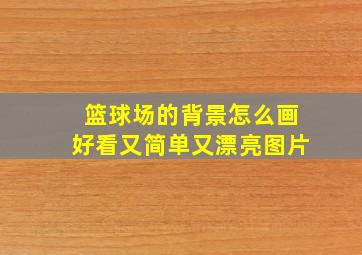 篮球场的背景怎么画
好看又简单又漂亮图片